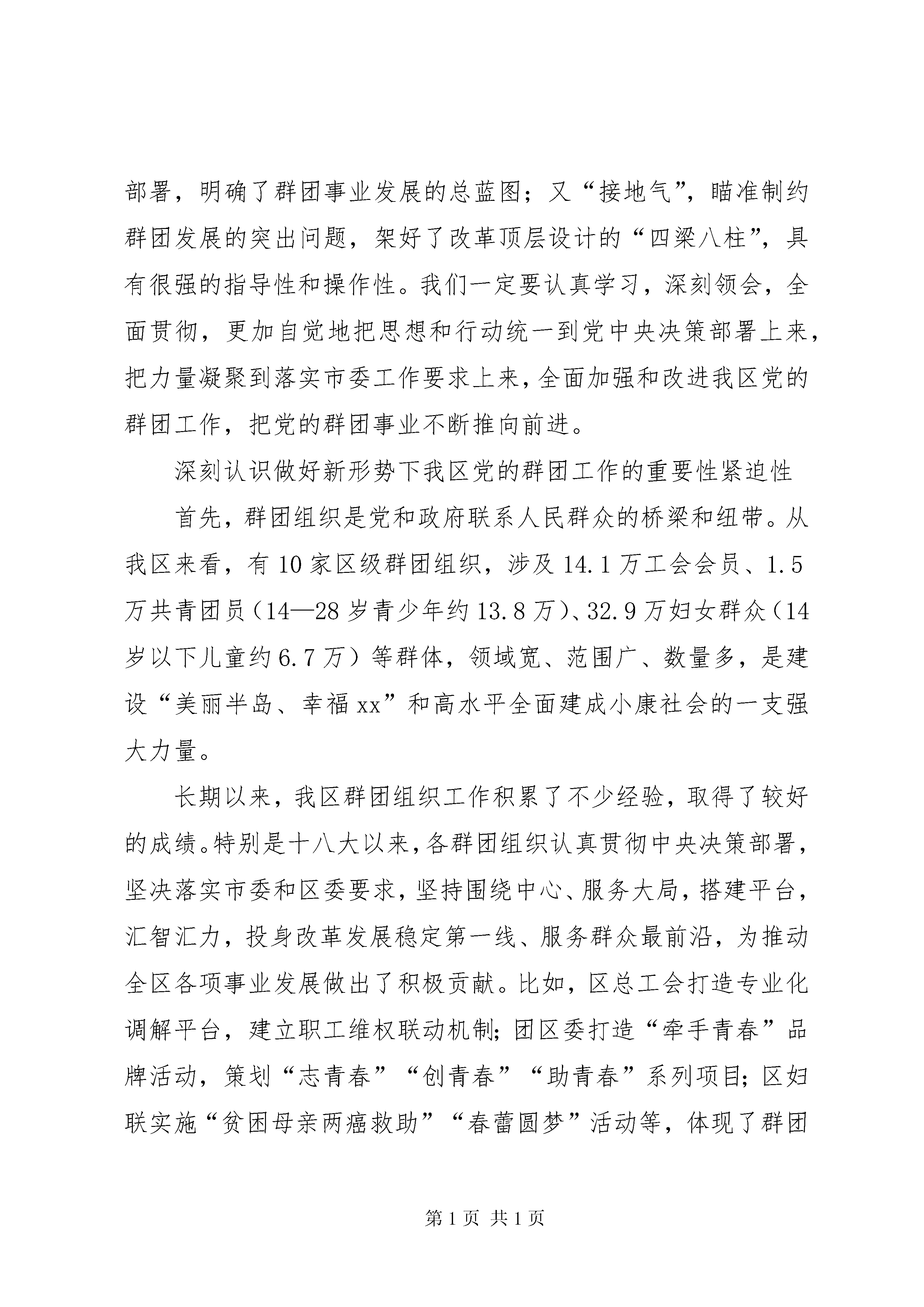 部署，明确了群团事业发展的总蓝图；又“接地气”，瞄准制约群团发展的突出问题，架好了改革顶层设计的“四梁八柱”，具有很强的指导性和操作性。我们一定要认真学习，深刻领会，全面贯彻，更加自觉地把思想和行动统一到党中央决策部署上来，把力量凝聚到落实市委工作要求上来，全面加强和改进我区党的群团工作，把党的群团事业不断推向前进。

深刻认识做好新形势下我区党的群团工作的重要性紧迫性

首先，群团组织是党和政府联系人民群众的桥梁和纽带。从我区来看，有10家区级群团组织，涉及14.1万工会会员、1.5万共青团员（14—28岁青少年约13.8万）、32.9万妇女群众（14岁以下儿童约6.7万）等群体，领域宽、范围广、数量多，是建设“美丽半岛、幸福xx”和高水平全面建成小康社会的一支强大力量。

长期以来，我区群团组织工作积累了不少经验，取得了较好的成绩。特别是十八大以来，各群团组织认真贯彻中央决策部署，坚决落实市委和区委要求，坚持围绕中心、服务大局，搭建平台，汇智汇力，投身改革发展稳定第一线、服务群众最前沿，为推动全区各项事业发展做出了积极贡献。比如，区总工会打造专业化调解平台，建立职工维权联动机制；团区委打造“牵手青春”品牌活动，策划“志青春”“创青春”“助青春”系列项目；区妇联实施“贫困母亲两癌救助”“春蕾圆梦”活动等，体现了群团

第1页 共1页